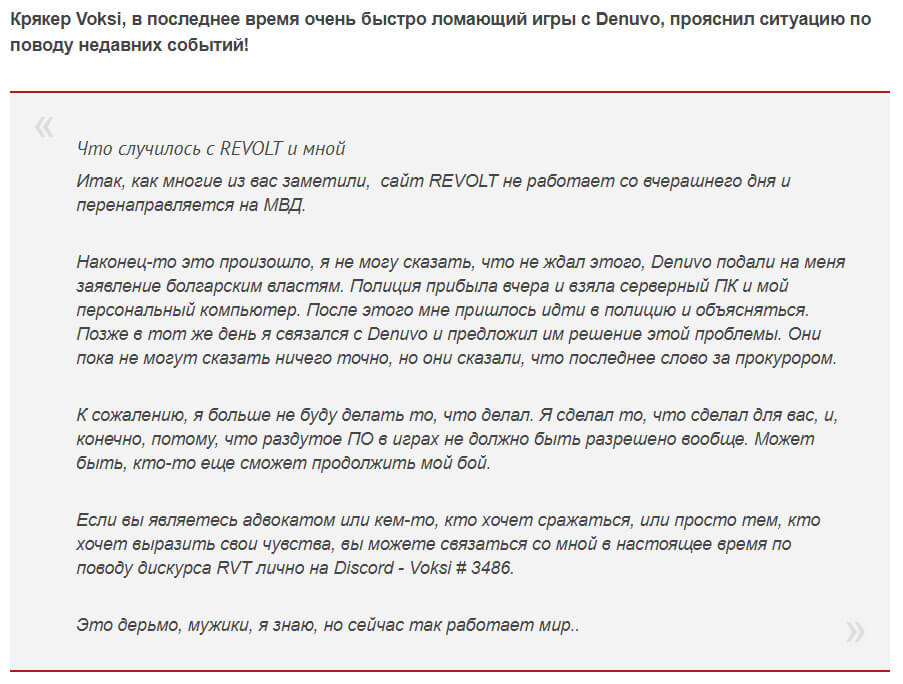 Крякер Voksi, в последнее время очень быстро ломающий игры с Denuvo, прояснил ситуацию по поводу недавних событий!

«

Что случилось с REVOLT и мной

Итак, как многие из вас заметили,  сайт REVOLT не работает со вчерашнего дня и перенаправляется на МВД.

Наконец-то это произошло, я не могу сказать, что не ждал этого, Denuvo подали на меня заявление болгарским властям. Полиция прибыла вчера и взяла серверный ПК и мой персональный компьютер. После этого мне пришлось идти в полицию и объясняться. Позже в тот же день я связался с Denuvo и предложил им решение этой проблемы. Они пока не могут сказать ничего точно, но они сказали, что последнее слово за прокурором.

К сожалению, я больше не буду делать то, что делал. Я сделал то, что сделал для вас, и, конечно, потому, что раздутое ПО в играх не должно быть разрешено вообще. Может быть, кто-то еще сможет продолжить мой бой.

Если вы являетесь адвокатом или кем-то, кто хочет сражаться, или просто тем, кто хочет выразить свои чувства, вы можете связаться со мной в настоящее время по поводу дискурса RVT лично на Discord - Voksi # 3486.

Это дерьмо, мужики, я знаю, но сейчас так работает мир..

»